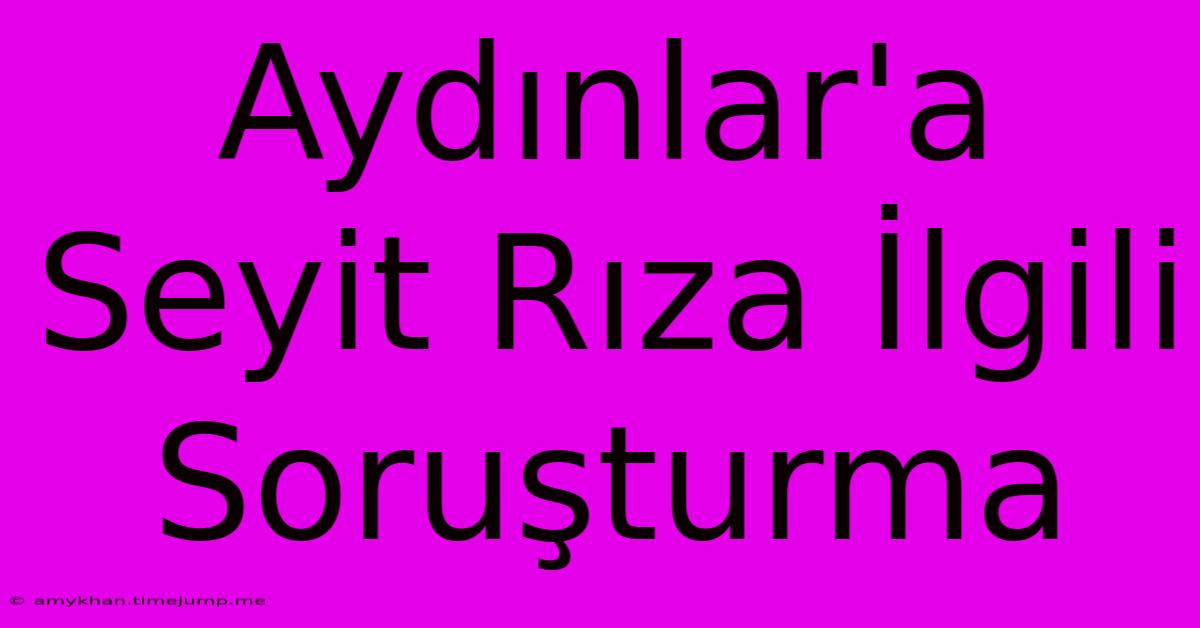 Aydınlar'a Seyit Rıza İlgili Soruşturma

© amykhan.timejump.me